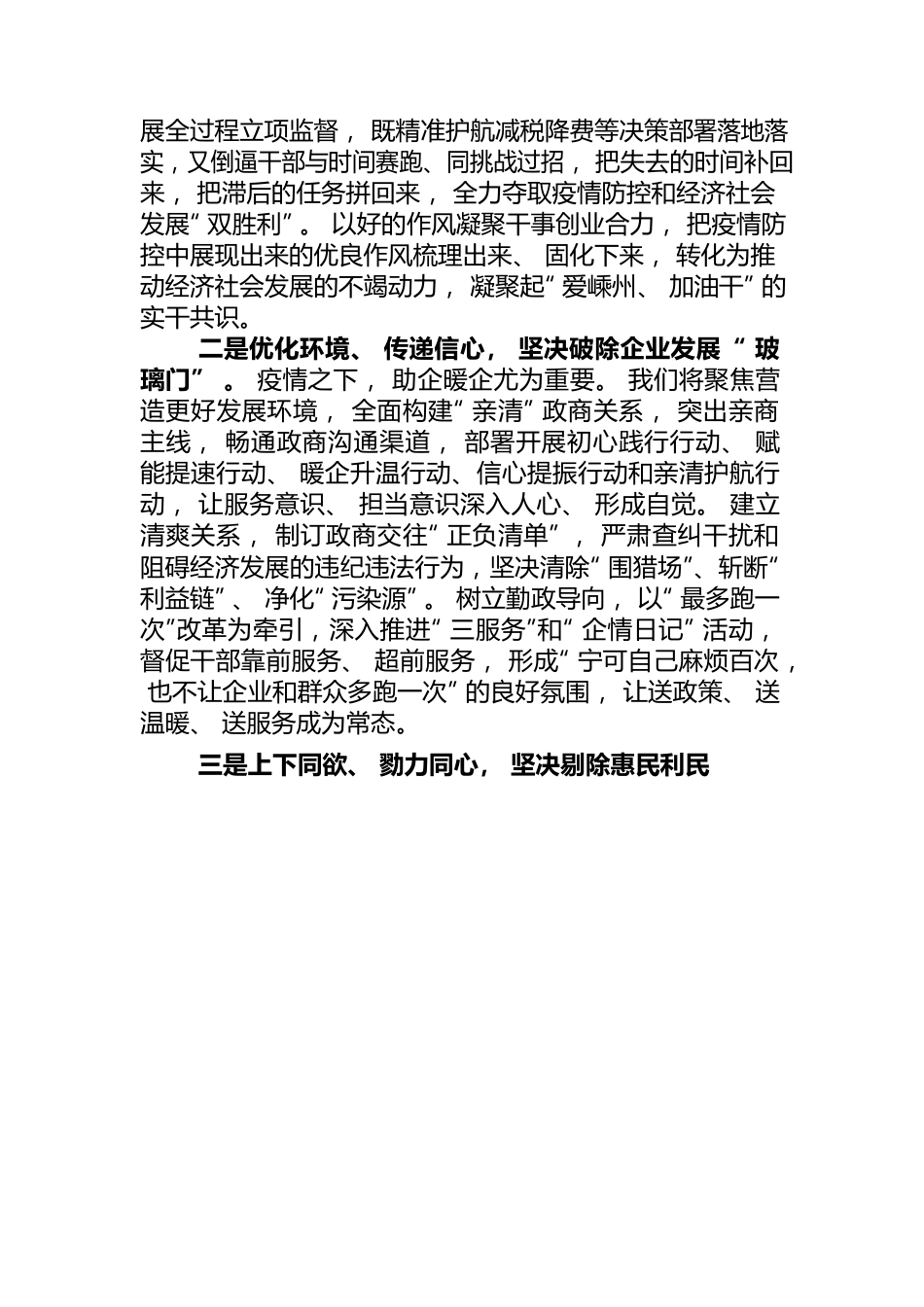 展全过程立项监督，既精准护航减税降费等决策部署落地落实，又倒逼干部与时间赛跑、同挑战过招，把失去的时间补回来，把滞后的任务拼回来，全力夺取疫情防控和经济社会发展“双胜利”。以好的作风凝聚干事创业合力，把疫情防控中展现出来的优良作风梳理出来、固化下来，转化为推动经济社会发展的不竭动力，凝聚起“爱嵊州、加油干”的实干共识。

二是优化环境、传递信心，坚决破除企业发展“玻璃门”。疫情之下，助企暖企尤为重要。我们将聚焦营造更好发展环境，全面构建“亲清”政商关系，突出亲商主线，畅通政商沟通渠道，部署开展初心践行行动、赋能提速行动、暖企升温行动、信心提振行动和亲清护航行动，让服务意识、担当意识深入人心、形成自觉。建立清爽关系，制订政商交往“正负清单”，严肃查纠干扰和阻碍经济发展的违纪违法行为，坚决清除“围猎场”、斩断“利益链”、净化“污染源”。树立勤政导向，以“最多跑一次”改革为牵引，深入推进“三服务”和“企情日记”活动，督促干部靠前服务、超前服务，形成“宁可自己麻烦百次，也不让企业和群众多跑一次”的良好氛围，让送政策、送温暖、送服务成为常态。

三是上下同欲、勠力同心，坚决剔除惠民利民